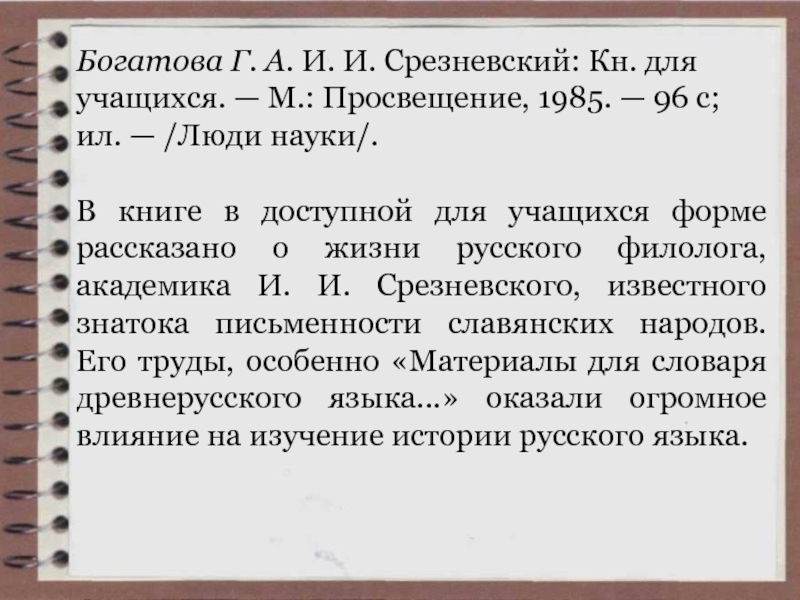 Богатова Г. А. И. И. Срезневский: Кн. для учащихся. — М.: Просвещение, 1985. — 96 с; ил. — /Люди науки/.

В книге в доступной для учащихся форме рассказано о жизни русского филолога, академика И. И. Срезневского, известного знатока письменности славянских народов. Его труды, особенно «Материалы для словаря древнерусского языка...» оказали огромное влияние на изучение истории русского языка.